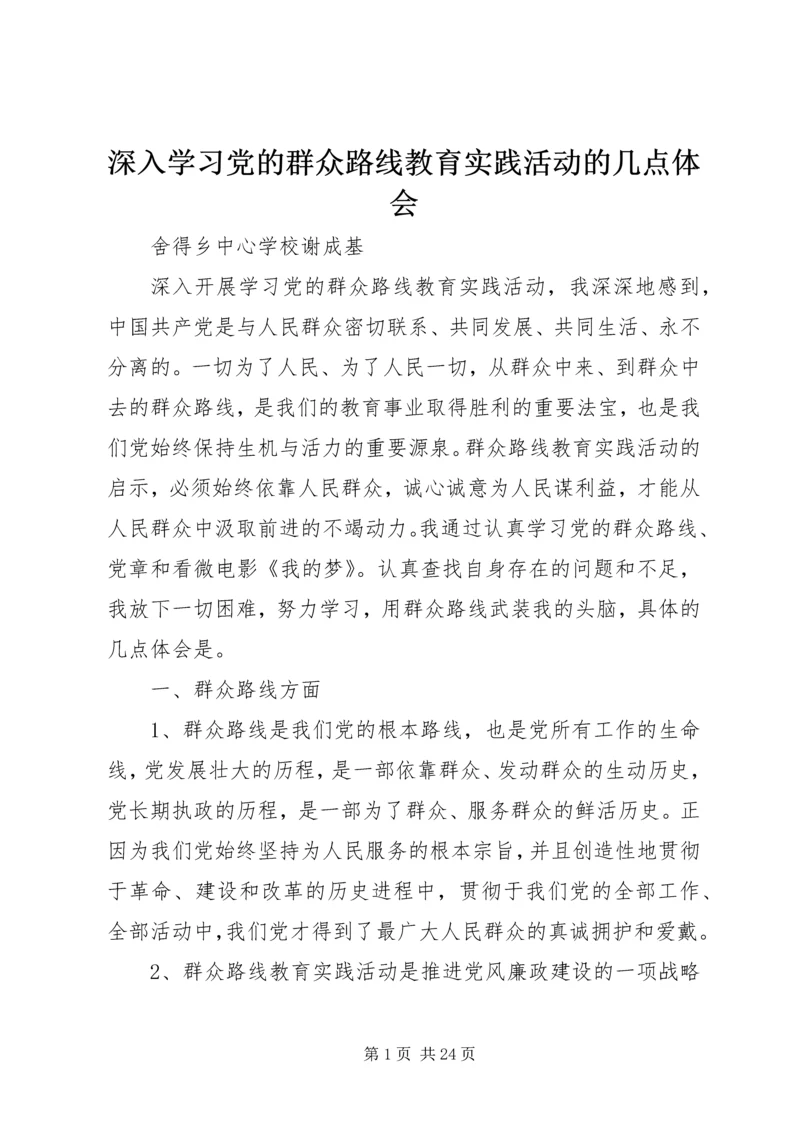 深入学习党的群众路线教育实践活动的几点体会

舍得乡中心学校谢成基

深入开展学习党的群众路线教育实践活动，我深深地感到，中国共产党是与人民群众密切联系、共同发展、共同生活、永不分离的。一切为了人民、为了人民一切，从群众中来、到群众中去的群众路线，是我们的教育事业取得胜利的重要法宝，也是我们党始终保持生机与活力的重要源泉。群众路线教育实践活动的启示，必须始终依靠人民群众，诚心诚意为人民谋利益，才能从人民群众中汲取前进的不竭动力。我通过认真学习党的群众路线、党章和看微电影《我的梦》。认真查找自身存在的问题和不足，我放下一切困难，努力学习，用群众路线武装我的头脑，具体的几点体会是。

一、群众路线方面

1、群众路线是我们党的根本路线，也是党所有工作的生命线，党发展壮大的历程，是一部依靠群众、发动群众的生动历史，党长期执政的历程，是一部为了群众、服务群众的鲜活历史。正因为我们党始终坚持为人民服务的根本宗旨，并且创造性地贯彻于革命、建设和改革的历史进程中，贯彻于我们党的全部工作、全部活动中，我们党才得到了最广大人民群众的真诚拥护和爱戴。

2、群众路线教育实践活动是推进党风廉政建设的一项战略

第 1 页 共 24 页